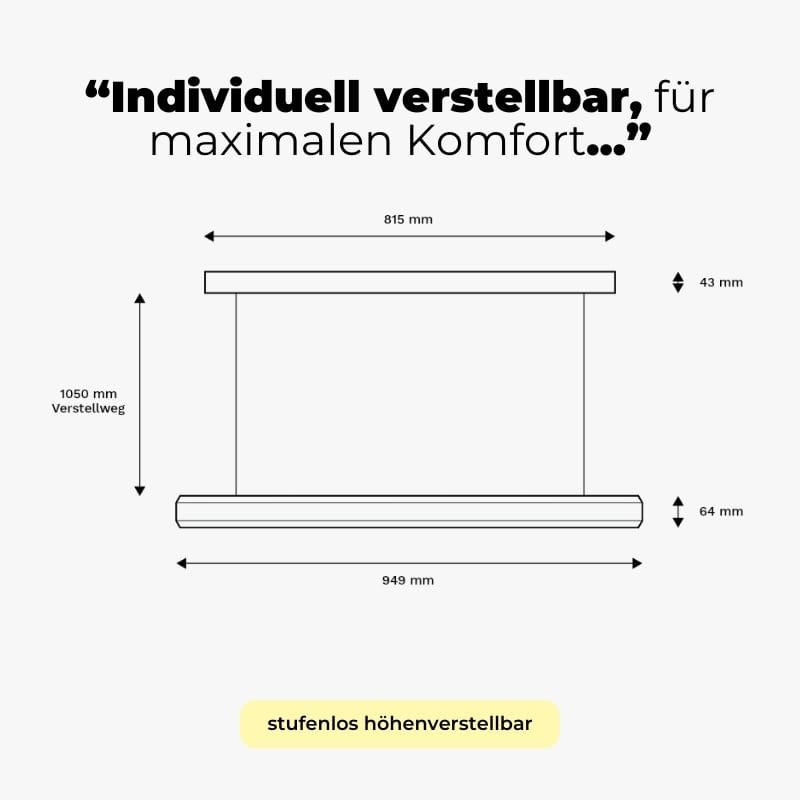 “Individuell verstellbar, für maximalen Komfort...”

815 mm

43 mm

1050 mm
Verstellweg

64 mm

949 mm

stufenlos höhenverstellbar